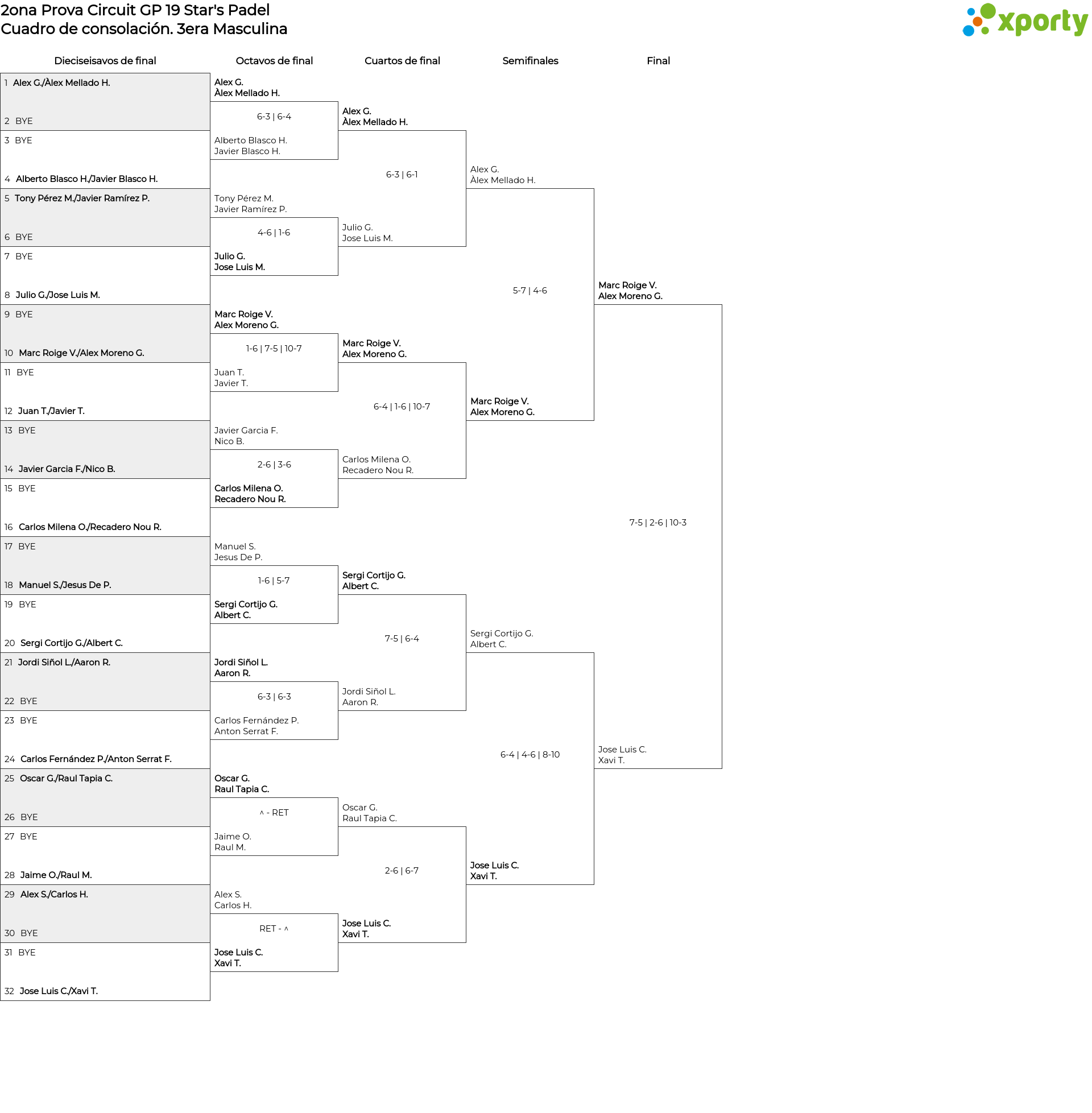 2ona Prova Circuit GP 19 Star's Padel
Cuadro de consolación. 3era Masculina

xporty

Dieciseisavos de final

1 Alex G./Àlex Mellado H.
2 BYE
3 BYE
4 Alberto Blasco H./Javier Blasco H.
5 Tony Pérez M./Javier Ramírez P.
6 BYE
7 BYE
8 Julio G./Jose Luis M.
9 BYE
10 Marc Roige V./Alex Moreno G.
11 BYE
12 Juan T./Javier T.
13 BYE
14 Javier Garcia F./Nico B.
15 BYE
16 Carlos Milena O./Recadero Nou R.
17 BYE
18 Manuel S./Jesus De P.
19 BYE
20 Sergi Cortijo G./Albert C.
21 Jordi Siñol L./Aaron R.
22 BYE
23 BYE
24 Carlos Fernández P./Anton Serrat F.
25 Oscar G./Raul Tapia C.
26 BYE
27 BYE
28 Jaime O./Raul M.
29 Alex S./Carlos H.
30 BYE
31 BYE
32 Jose Luis C./Xavi T.

Octavos de final

Alex G.
Àlex Mellado H.
6-3 | 6-4
Alberto Blasco H.
Javier Blasco H.

Tony Pérez M.
Javier Ramírez P.
4-6 | 1-6
Julio G.
Jose Luis M.

Marc Roige V.
Alex Moreno G.
1-6 | 7-5 | 10-7
Juan T.
Javier T.

Javier Garcia F.
Nico B.
2-6 | 3-6
Carlos Milena O.
Recadero Nou R.

Manuel S.
Jesus De P.
1-6 | 5-7
Sergi Cortijo G.
Albert C.

Jordi Siñol L.
Aaron R.
6-3 | 6-3
Carlos Fernández P.
Anton Serrat F.

Oscar G.
Raul Tapia C.
^ - RET
Jaime O.
Raul M.

Alex S.
Carlos H.
RET - ^
Jose Luis C.
Xavi T.

Cuartos de final

Alex G.
Àlex Mellado H.
6-3 | 6-1
Julio G.
Jose Luis M.

Marc Roige V.
Alex Moreno G.
6-4 | 1-6 | 10-7
Carlos Milena O.
Recadero Nou R.

Sergi Cortijo G.
Albert C.
7-5 | 6-4
Jordi Siñol L.
Aaron R.

Oscar G.
Raul Tapia C.
2-6 | 6-7
Jose Luis C.
Xavi T.

Semifinales

Alex G.
Àlex Mellado H.
5-7 | 4-6
Marc Roige V.
Alex Moreno G.

Sergi Cortijo G.
Albert C.
6-4 | 4-6 | 8-10
Jose Luis C.
Xavi T.

Final

Marc Roige V.
Alex Moreno G.
7-5 | 2-6 | 10-3
Jose Luis C.
Xavi T.